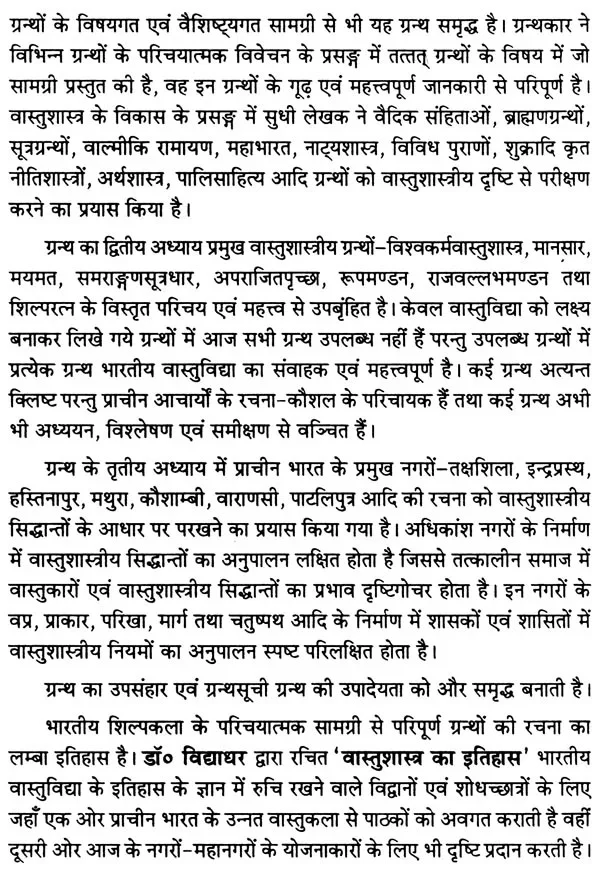 ग्रन्थों के विषयगत एवं वैशिष्ट्यगत सामग्री से भी यह ग्रन्थ समृद्ध है। ग्रन्थकार ने विभिन्न ग्रन्थों के परिचयात्मक विवेचन के प्रसङ्ग में तत्तत् ग्रन्थों के विषय में जो सामग्री प्रस्तुत की है, वह इन ग्रन्थों के गूढ़ एवं महत्त्वपूर्ण जानकारी से परिपूर्ण है। वास्तुशास्त्र के विकास के प्रसङ्ग में सुधी लेखक ने वैदिक संहिताओं, ब्राह्मणग्रन्थों, सूत्रग्रन्थों, वाल्मीकि रामायण, महाभारत, नाट्यशास्त्र, विविध पुराणों, शुक्रादि कृत नीतिशास्त्रों, अर्थशास्त्र, पालिसाहित्य आदि ग्रन्थों को वास्तुशास्त्रीय दृष्टि से परीक्षण करने का प्रयास किया है।

ग्रन्थ का द्वितीय अध्याय प्रमुख वास्तुशास्त्रीय ग्रन्थों-विश्वकर्मवास्तुशास्त्र, मानसार, मयमत, समराङ्गणसूत्रधार, अपराजितपृच्छा, रूपमण्डन, राजवल्लभमण्डन तथा शिल्परत्न के विस्तृत परिचय एवं महत्त्व से उपबृंहित है। केवल वास्तुविद्या को लक्ष्य बनाकर लिखे गये ग्रन्थों में आज सभी ग्रन्थ उपलब्ध नहीं हैं परन्तु उपलब्ध ग्रन्थों में प्रत्येक ग्रन्थ भारतीय वास्तुविद्या का संवाहक एवं महत्त्वपूर्ण है। कई ग्रन्थ अत्यन्त क्लिष्ट परन्तु प्राचीन आचार्यों के रचना-कौशल के परिचायक हैं तथा कई ग्रन्थ अभी भी अध्ययन, विश्लेषण एवं समीक्षण से वञ्चित हैं।

ग्रन्थ के तृतीय अध्याय में प्राचीन भारत के प्रमुख नगरों-तक्षशिला, इन्द्रप्रस्थ, हस्तिनापुर, मथुरा, कौशाम्बी, वाराणसी, पाटलिपुत्र आदि की रचना को वास्तुशास्त्रीय सिद्धान्तों के आधार पर परखने का प्रयास किया गया है। अधिकांश नगरों के निर्माण में वास्तुशास्त्रीय सिद्धान्तों का अनुपालन लक्षित होता है जिससे तत्कालीन समाज में वास्तुकारों एवं वास्तुशास्त्रीय सिद्धान्तों का प्रभाव दृष्टिगोचर होता है। इन नगरों के वप्र, प्राकार, परिखा, मार्ग तथा चतुष्पथ आदि के निर्माण में शासकों एवं शासितों में वास्तुशास्त्रीय नियमों का अनुपालन स्पष्ट परिलक्षित होता है।

ग्रन्थ का उपसंहार एवं ग्रन्थसूची ग्रन्थ की उपादेयता को और समृद्ध बनाती है।

भारतीय शिल्पकला के परिचयात्मक सामग्री से परिपूर्ण ग्रन्थों की रचना का लम्बा इतिहास है। डॉ० विद्याधर द्वारा रचित 'वास्तुशास्त्र का इतिहास' भारतीय वास्तुविद्या के इतिहास के ज्ञान में रुचि रखने वाले विद्वानों एवं शोधच्छात्रों के लिए जहाँ एक ओर प्राचीन भारत के उन्नत वास्तुकला से पाठकों को अवगत कराती है वहीं दूसरी ओर आज के नगरों-महानगरों के योजनाकारों के लिए भी दृष्टि प्रदान करती है।